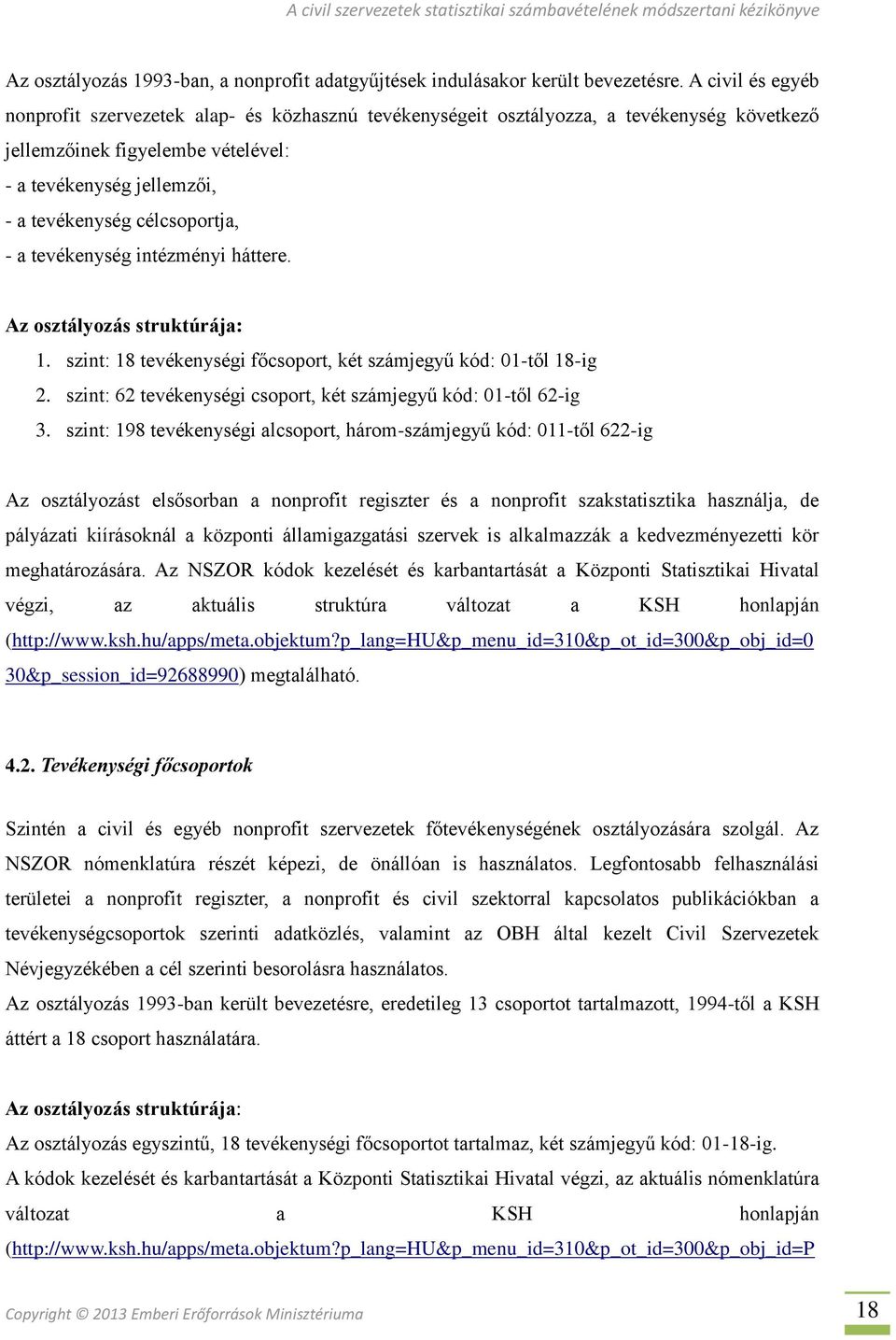 A civil szervezetek statisztikai számbavételének módszertani kézikönyve

Az osztályozás 1993-ban, a nonprofit adatgyűjtések indulásakor került bevezetésre. A civil és egyéb nonprofit szervezetek alap- és közhasznú tevékenységeit osztályozza, a tevékenység következő jellemzőinek figyelembe vételével:
- a tevékenység jellemzői,
- a tevékenység célcsoportja,
- a tevékenység intézményi háttere.

Az osztályozás struktúrája:
1. szint: 18 tevékenységi főcsoport, két számjegyű kód: 01-től 18-ig
2. szint: 62 tevékenységi csoport, két számjegyű kód: 01-től 62-ig
3. szint: 198 tevékenységi alcsoport, három-számjegyű kód: 011-től 622-ig

Az osztályozást elsősorban a nonprofit regiszter és a nonprofit szakstatisztika használja, de pályázati kiírásoknál a központi államigazgatási szervek is alkalmazzák a kedvezményezetti kör meghatározására. Az NSZOR kódok kezelését és karbantartását a Központi Statisztikai Hivatal végzi, az aktuális struktúra változat a KSH honlapján (http://www.ksh.hu/apps/meta.objektum?p_lang=HU&p_menu_id=310&p_ot_id=300&p_obj_id=030&p_session_id=92688990) megtalálható.

4.2. Tevékenységi főcsoportok

Szintén a civil és egyéb nonprofit szervezetek főtevékenységének osztályozására szolgál. Az NSZOR nómenklatúra részét képezi, de önállóan is használatos. Legfontosabb felhasználási területei a nonprofit regiszter, a nonprofit és civil szektorral kapcsolatos publikációkban a tevékenységcsoportok szerinti adatközlés, valamint az OBH által kezelt Civil Szervezetek Névjegyzékében a cél szerinti besorolásra használatos.
Az osztályozás 1993-ban került bevezetésre, eredetileg 13 csoportot tartalmazott, 1994-től a KSH áttért a 18 csoport használatára.

Az osztályozás struktúrája:
Az osztályozás egyszintű, 18 tevékenységi főcsoportot tartalmaz, két számjegyű kód: 01-18-ig.
A kódok kezelését és karbantartását a Központi Statisztikai Hivatal végzi, az aktuális nómenklatúra változat a KSH honlapján (http://www.ksh.hu/apps/meta.objektum?p_lang=HU&p_menu_id=310&p_ot_id=300&p_obj_id=P

Copyright © 2013 Emberi Erőforrások Minisztériuma
18